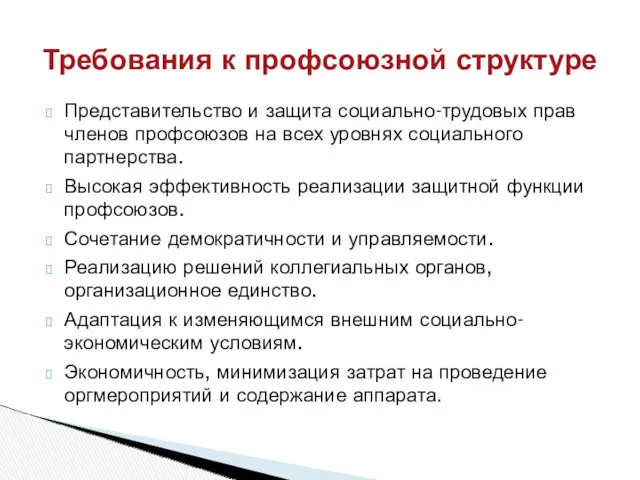 Требования к профсоюзной структуре

Представительство и защита социально-трудовых прав членов профсоюзов на всех уровнях социального партнерства.

Высокая эффективность реализации защитной функции профсоюзов.

Сочетание демократичности и управляемости.

Реализацию решений коллегиальных органов, организационное единство.

Адаптация к изменяющимся внешним социально-экономическим условиям.

Экономичность, минимизация затрат на проведение оргмероприятий и содержание аппарата.